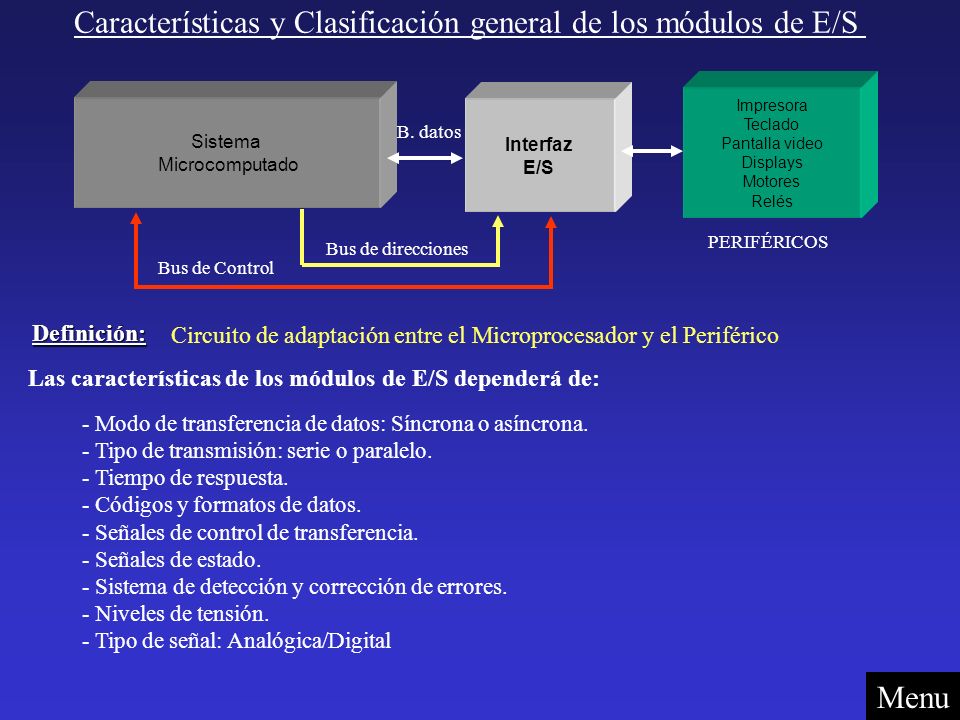 Características y Clasificación general de los módulos de E/S

Sistema Microcomputado

B. datos

Interfaz E/S

Impresora
Teclado
Pantalla video
Displays
Motores
Relés

PERIFÉRICOS

Bus de direcciones

Bus de Control

Definición: Circuito de adaptación entre el Microprocesador y el Periférico

Las características de los módulos de E/S dependerá de:

- Modo de transferencia de datos: Síncrona o asíncrona.
- Tipo de transmisión: serie o paralelo.
- Tiempo de respuesta.
- Códigos y formatos de datos.
- Señales de control de transferencia.
- Señales de estado.
- Sistema de detección y corrección de errores.
- Niveles de tensión.
- Tipo de señal: Analógica/Digital

Menu